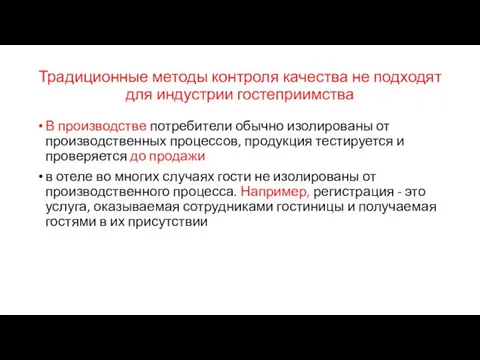 Традиционные методы контроля качества не подходят для индустрии гостеприимства

• В производстве потребители обычно изолированы от производственных процессов, продукция тестируется и проверяется до продажи

• в отеле во многих случаях гости не изолированы от производственного процесса. Например, регистрация - это услуга, оказываемая сотрудниками гостиницы и получаемая гостями в их присутствии